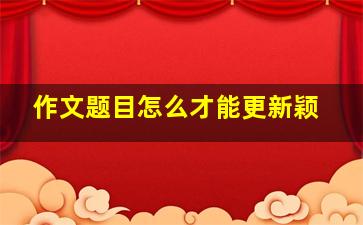 作文题目怎么才能更新颖